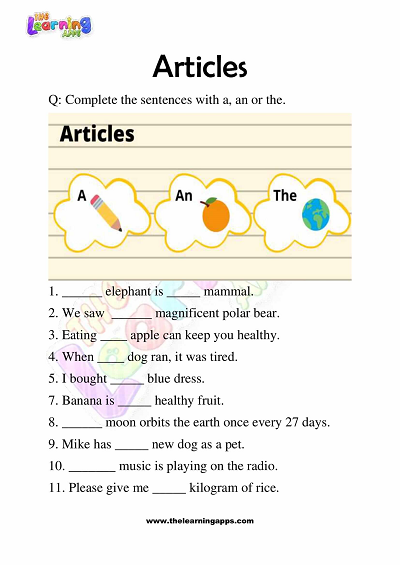 THE Learning APPS

Articles

Q: Complete the sentences with a, an or the.

Articles

A

An

The

1. ______ elephant is _____ mammal.

2. We saw ______ magnificent polar bear.

3. Eating ____ apple can keep you healthy.

4. When ____ dog ran, it was tired.

5. I bought _____ blue dress.

7. Banana is _____ healthy fruit.

8. ______ moon orbits the earth once every 27 days.

9. Mike has _____ new dog as a pet.

10. _______ music is playing on the radio.

11. Please give me _____ kilogram of rice.

www.thelearningapps.com